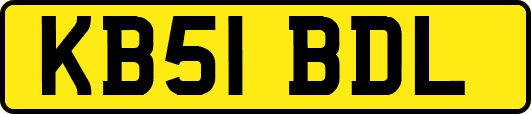 KB51 BDL